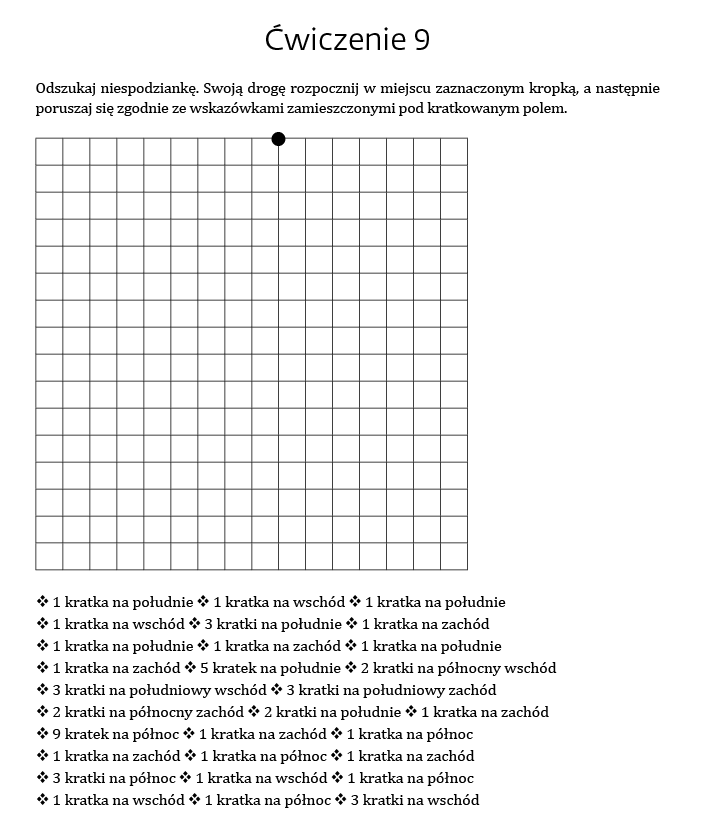 Ćwiczenie 9

Odszukaj niespodziankę. Swoją drogę rozpocznij w miejscu zaznaczonym kropką, a następnie poruszaj się zgodnie ze wskazówkami zamieszczonymi pod kratkowanym polem.

❖ 1 kratka na południe ❖ 1 kratka na wschód ❖ 1 kratka na południe
❖ 1 kratka na wschód ❖ 3 kratki na południe ❖ 1 kratka na zachód
❖ 1 kratka na południe ❖ 1 kratka na zachód ❖ 1 kratka na południe
❖ 1 kratka na zachód ❖ 5 kratek na południe ❖ 2 kratki na północny wschód
❖ 3 kratki na południowy wschód ❖ 3 kratki na południowy zachód
❖ 2 kratki na północny zachód ❖ 2 kratki na południe ❖ 1 kratka na zachód
❖ 9 kratek na północ ❖ 1 kratka na zachód ❖ 1 kratka na północ
❖ 1 kratka na zachód ❖ 1 kratka na północ ❖ 1 kratka na zachód
❖ 3 kratki na północ ❖ 1 kratka na wschód ❖ 1 kratka na północ
❖ 1 kratka na wschód ❖ 1 kratka na północ ❖ 3 kratki na wschód